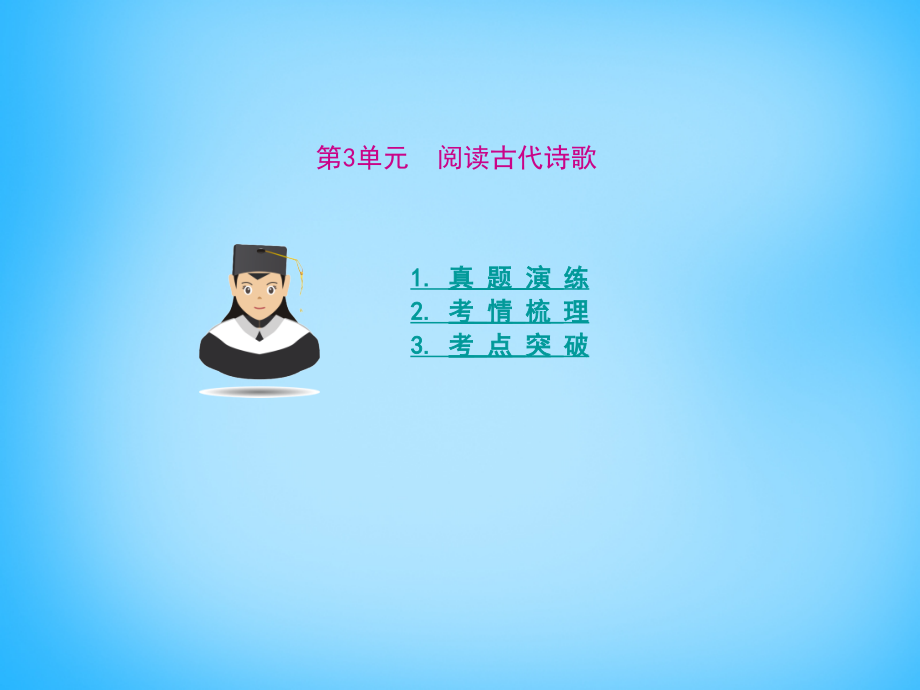 第3单元　阅读古代诗歌

1. 真 题 演 练
2. 考 情 梳 理
3. 考 点 突 破